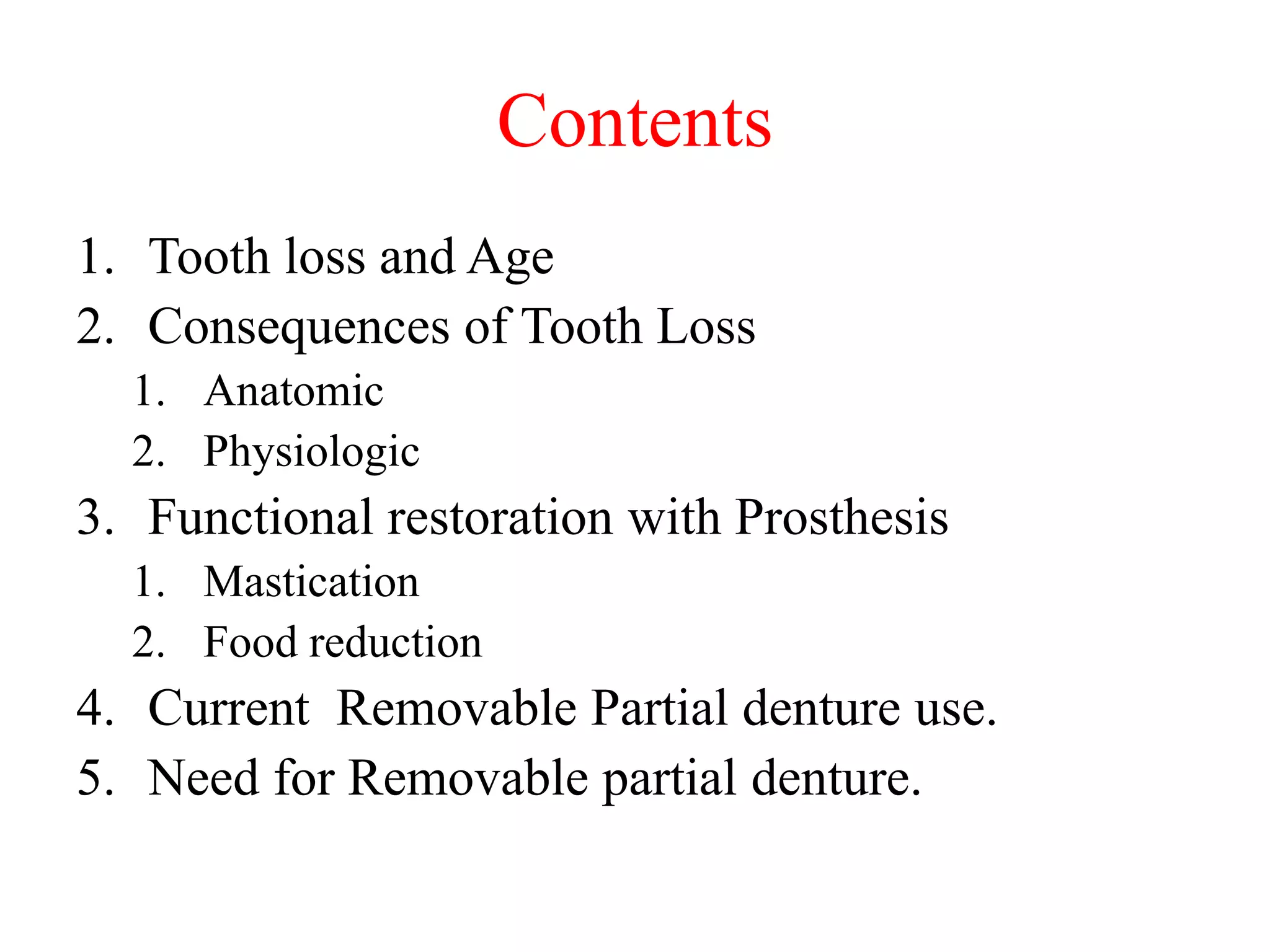 Contents

1. Tooth loss and Age
2. Consequences of Tooth Loss
 1. Anatomic
 2. Physiologic
3. Functional restoration with Prosthesis
 1. Mastication
 2. Food reduction
4. Current Removable Partial denture use.
5. Need for Removable partial denture.